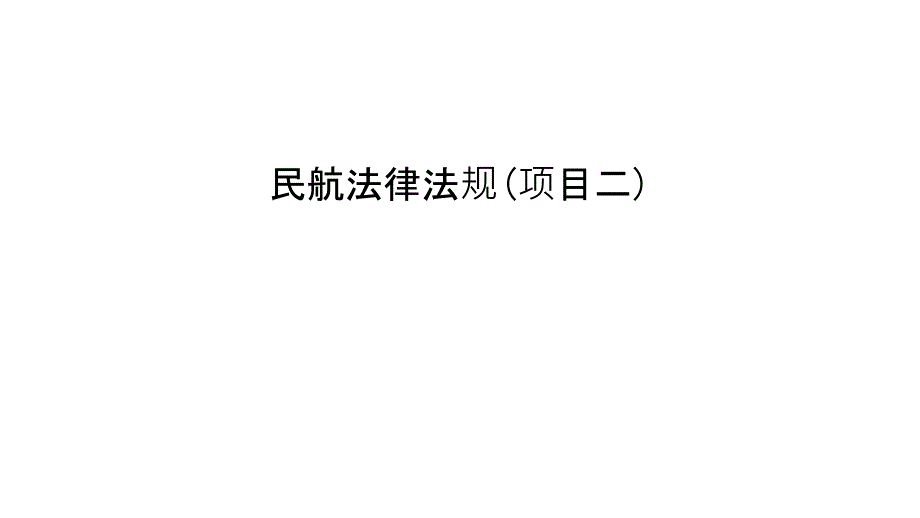 民航法律法规(项目二)